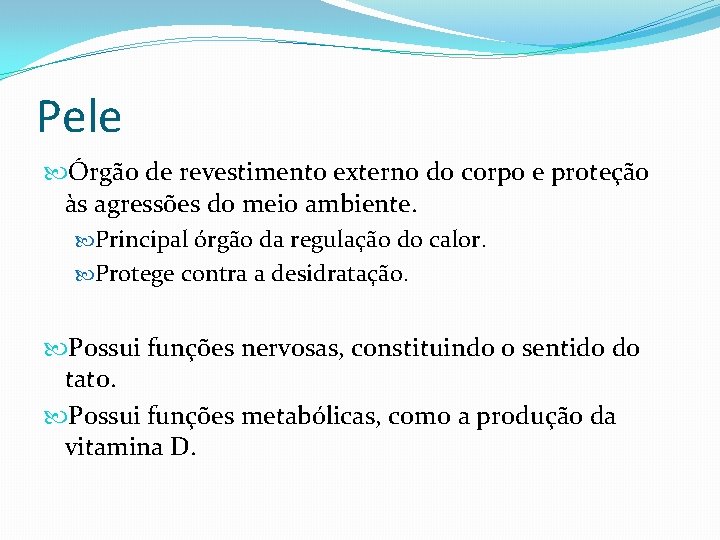 Pele

Órgão de revestimento externo do corpo e proteção às agressões do meio ambiente.

Principal órgão da regulação do calor.

Protege contra a desidratação.

Possui funções nervosas, constituindo o sentido do tato.

Possui funções metabólicas, como a produção da vitamina D.